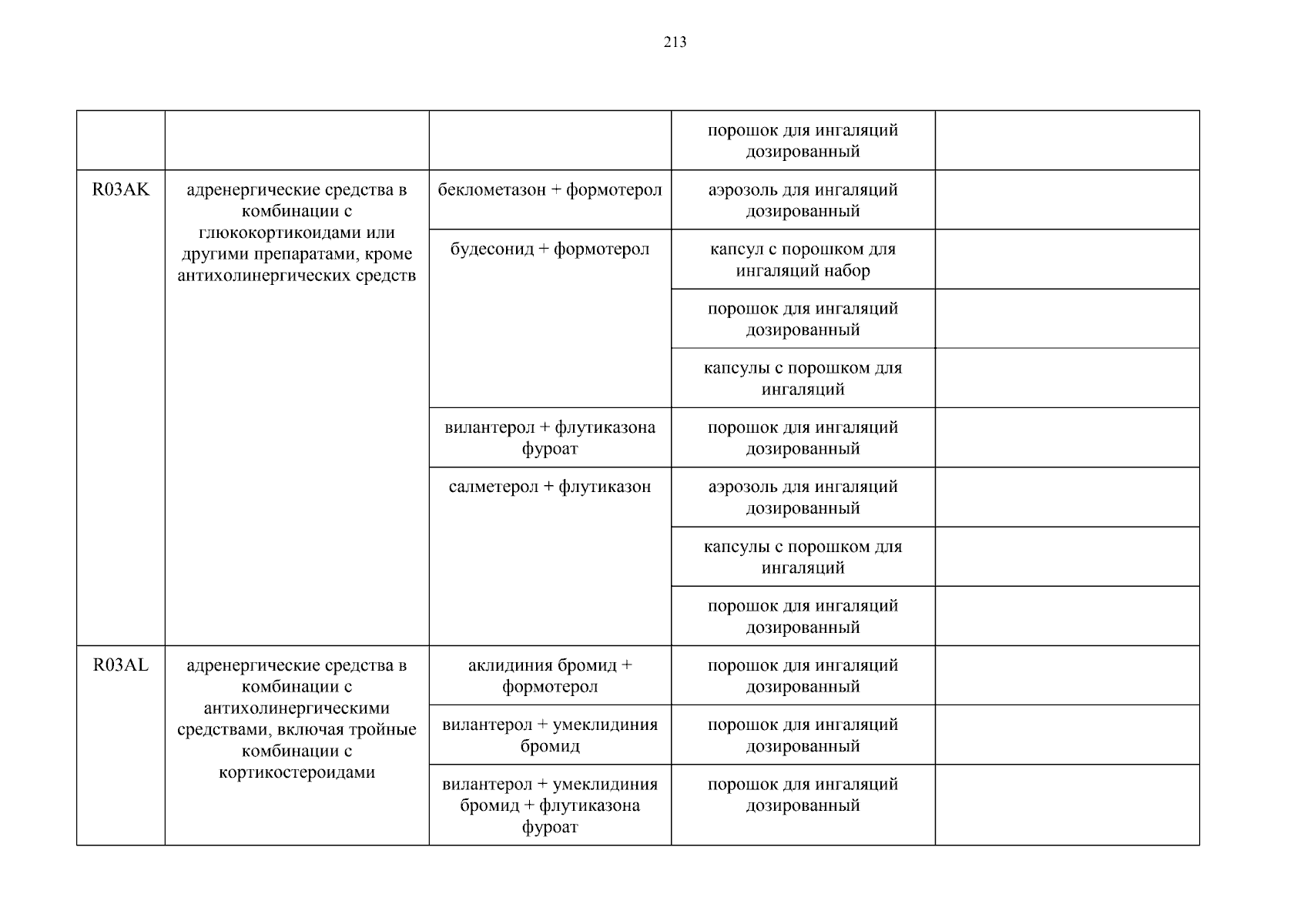 213

| | | | | |
|---|---|---|---|---|
| | | | порошок для ингаляций дозированный | |
| R03AK | адренергические средства в комбинации с глюкокортикоидами или другими препаратами, кроме антихолинергических средств | беклометазон + формотерол | аэрозоль для ингаляций дозированный | |
| | | будесонид + формотерол | капсул с порошком для ингаляций набор | |
| | | | порошок для ингаляций дозированный | |
| | | | капсулы с порошком для ингаляций | |
| | | вилантерол + флутиказона фуроат | порошок для ингаляций дозированный | |
| | | салметерол + флутиказон | аэрозоль для ингаляций дозированный | |
| | | | капсулы с порошком для ингаляций | |
| | | | порошок для ингаляций дозированный | |
| R03AL | адренергические средства в комбинации с антихолинергическими средствами, включая тройные комбинации с кортикостероидами | аклидиния бромид + формотерол | порошок для ингаляций дозированный | |
| | | вилантерол + умеклидиния бромид | порошок для ингаляций дозированный | |
| | | вилантерол + умеклидиния бромид + флутиказона фуроат | порошок для ингаляций дозированный | |